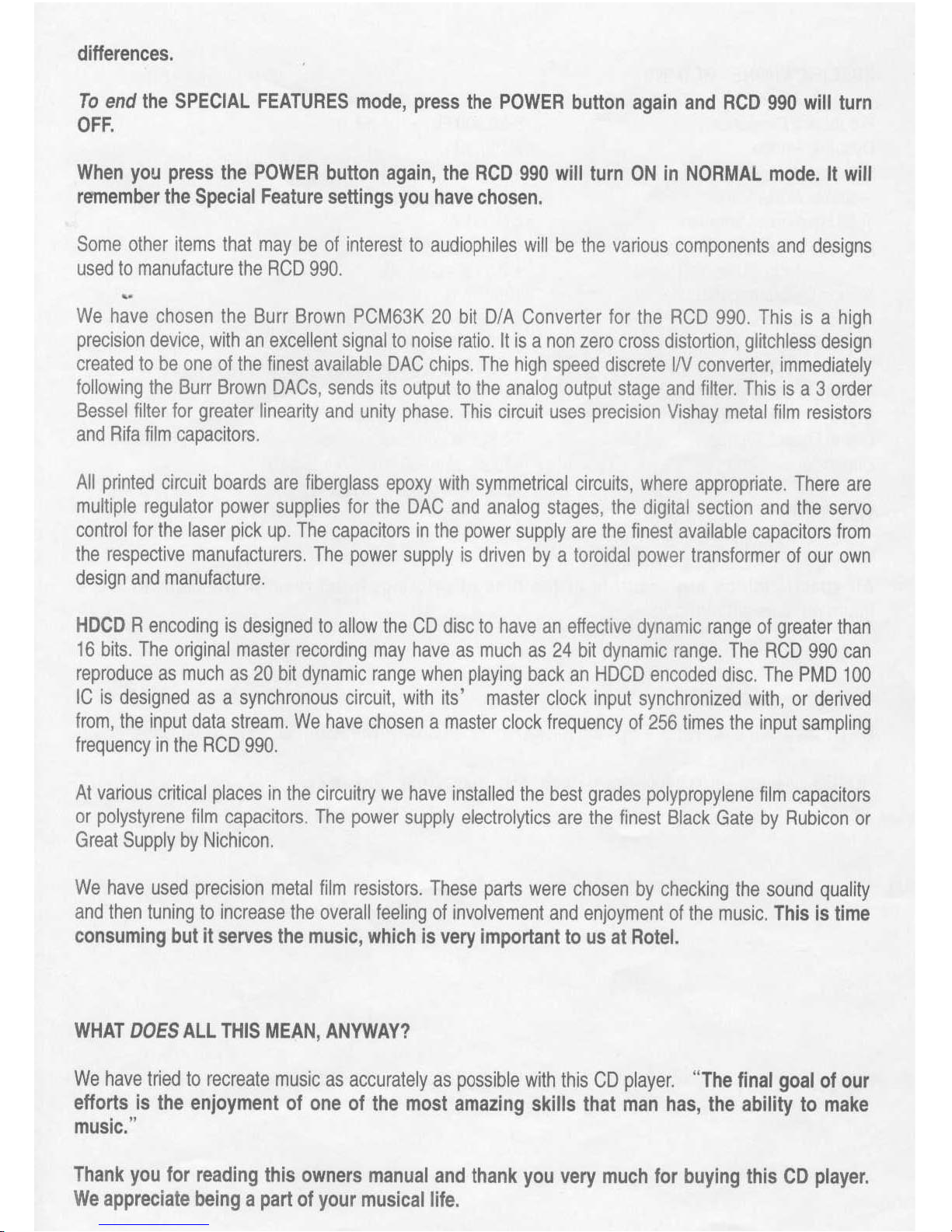 differences.

To end the SPECIAL FEATURES mode, press the POWER button again and RCD 990 will turn OFF.

When you press the POWER button again, the RCD 990 will turn ON in NORMAL mode. It will remember the Special Feature settings you have chosen.

Some other items that may be of interest to audiophiles will be the various components and designs used to manufacture the RCD 990.

We have chosen the Burr Brown PCM63K 20 bit D/A Converter for the RCD 990. This is a high precision device, with an excellent signal to noise ratio. It is a non zero cross distortion, glitchless design created to be one of the finest available DAC chips. The high speed discrete I/V converter, immediately following the Burr Brown DACs, sends its output to the analog output stage and filter. This is a 3 order Bessel filter for greater linearity and unity phase. This circuit uses precision Vishay metal film resistors and Rifa film capacitors.

All printed circuit boards are fiberglass epoxy with symmetrical circuits, where appropriate. There are multiple regulator power supplies for the DAC and analog stages, the digital section and the servo control for the laser pick up. The capacitors in the power supply are the finest available capacitors from the respective manufacturers. The power supply is driven by a toroidal power transformer of our own design and manufacture.

HDCD R encoding is designed to allow the CD disc to have an effective dynamic range of greater than 16 bits. The original master recording may have as much as 24 bit dynamic range. The RCD 990 can reproduce as much as 20 bit dynamic range when playing back an HDCD encoded disc. The PMD 100 IC is designed as a synchronous circuit, with its' master clock input synchronized with, or derived from, the input data stream. We have chosen a master clock frequency of 256 times the input sampling frequency in the RCD 990.

At various critical places in the circuitry we have installed the best grades polypropylene film capacitors or polystyrene film capacitors. The power supply electrolytics are the finest Black Gate by Rubicon or Great Supply by Nichicon.

We have used precision metal film resistors. These parts were chosen by checking the sound quality and then tuning to increase the overall feeling of involvement and enjoyment of the music. This is time consuming but it serves the music, which is very important to us at Rotel.

WHAT DOES ALL THIS MEAN, ANYWAY?

We have tried to recreate music as accurately as possible with this CD player. "The final goal of our efforts is the enjoyment of one of the most amazing skills that man has, the ability to make music."

Thank you for reading this owners manual and thank you very much for buying this CD player. We appreciate being a part of your musical life.